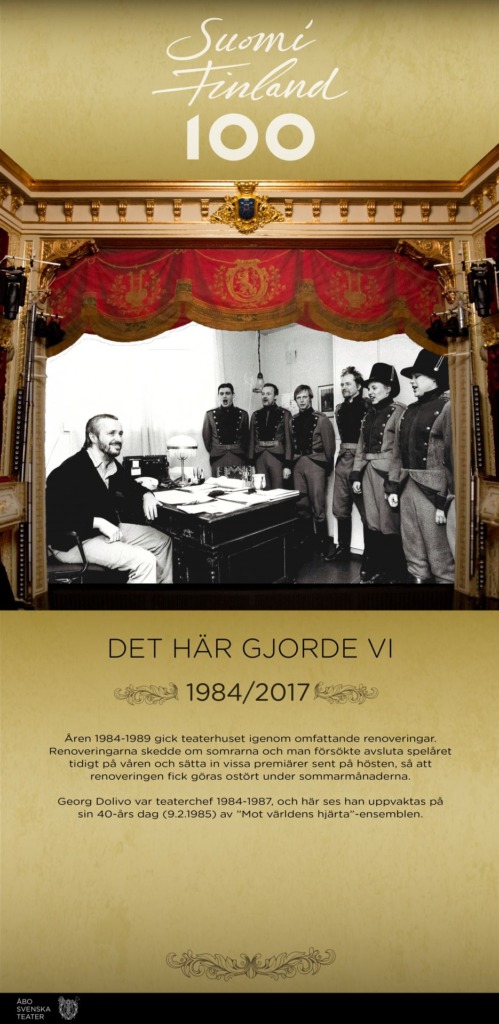 Suomi Finland 100

DET HÄR GJORDE VI

1984/2017

Åren 1984-1989 gick teaterhuset igenom omfattande renoveringar. Renoveringarna skedde om somrarna och man försökte avsluta spelåret tidigt på våren och sätta in vissa premiärer sent på hösten, så att renoveringen fick göras ostört under sommarmånaderna.

Georg Dolivo var teaterchef 1984-1987, och här ses han uppvaktas på sin 40-års dag (9.2.1985) av "Mot världens hjärta"-ensemblen.

ÅBO SVENSKA TEATER